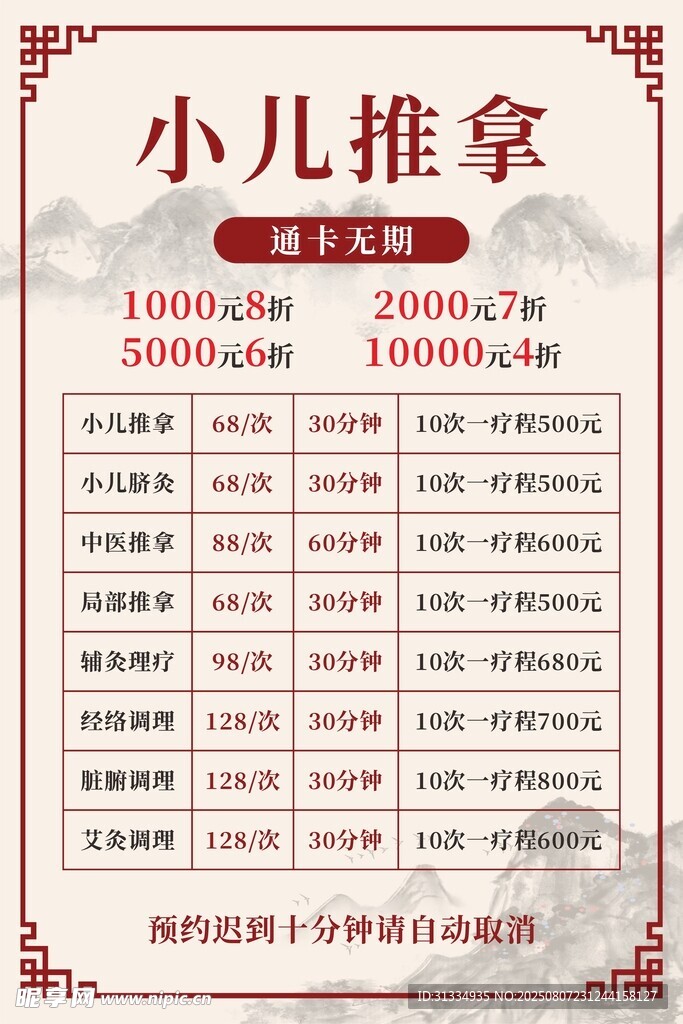 小儿推拿

通卡无期

1000元8折　2000元7折
5000元6折　10000元4折

| 小儿推拿 | 68/次 | 30分钟 | 10次一疗程500元 |
|---|---|---|---|
| 小儿脐灸 | 68/次 | 30分钟 | 10次一疗程500元 |
| 中医推拿 | 88/次 | 60分钟 | 10次一疗程600元 |
| 局部推拿 | 68/次 | 30分钟 | 10次一疗程500元 |
| 辅灸理疗 | 98/次 | 30分钟 | 10次一疗程680元 |
| 经络调理 | 128/次 | 30分钟 | 10次一疗程700元 |
| 脏腑调理 | 128/次 | 30分钟 | 10次一疗程800元 |
| 艾灸调理 | 128/次 | 30分钟 | 10次一疗程600元 |

预约迟到十分钟请自动取消

昵享网 www.nipic.cn
ID:31334935 NO:20250807231244158127